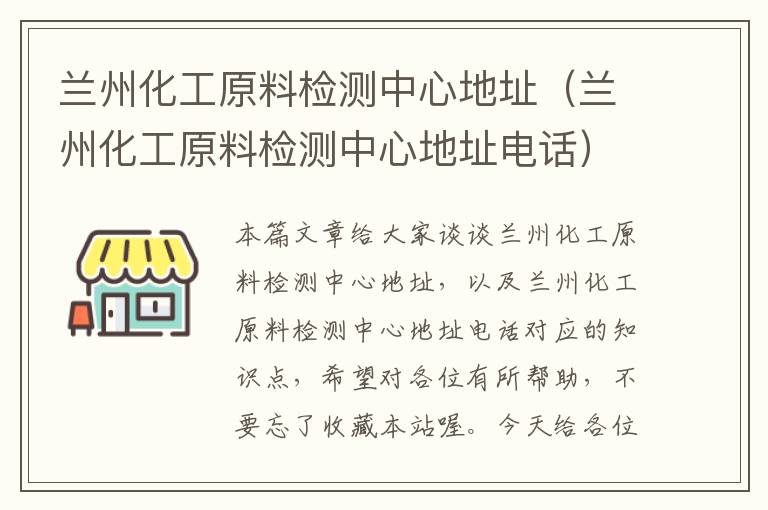 兰州化工原料检测中心地址（兰州化工原料检测中心地址电话）

本篇文章给大家谈谈兰州化工原料检测中心地址，以及兰州化工原料检测中心地址电话对应的知识点，希望对各位有所帮助，不要忘了收藏本站喔。今天给各位